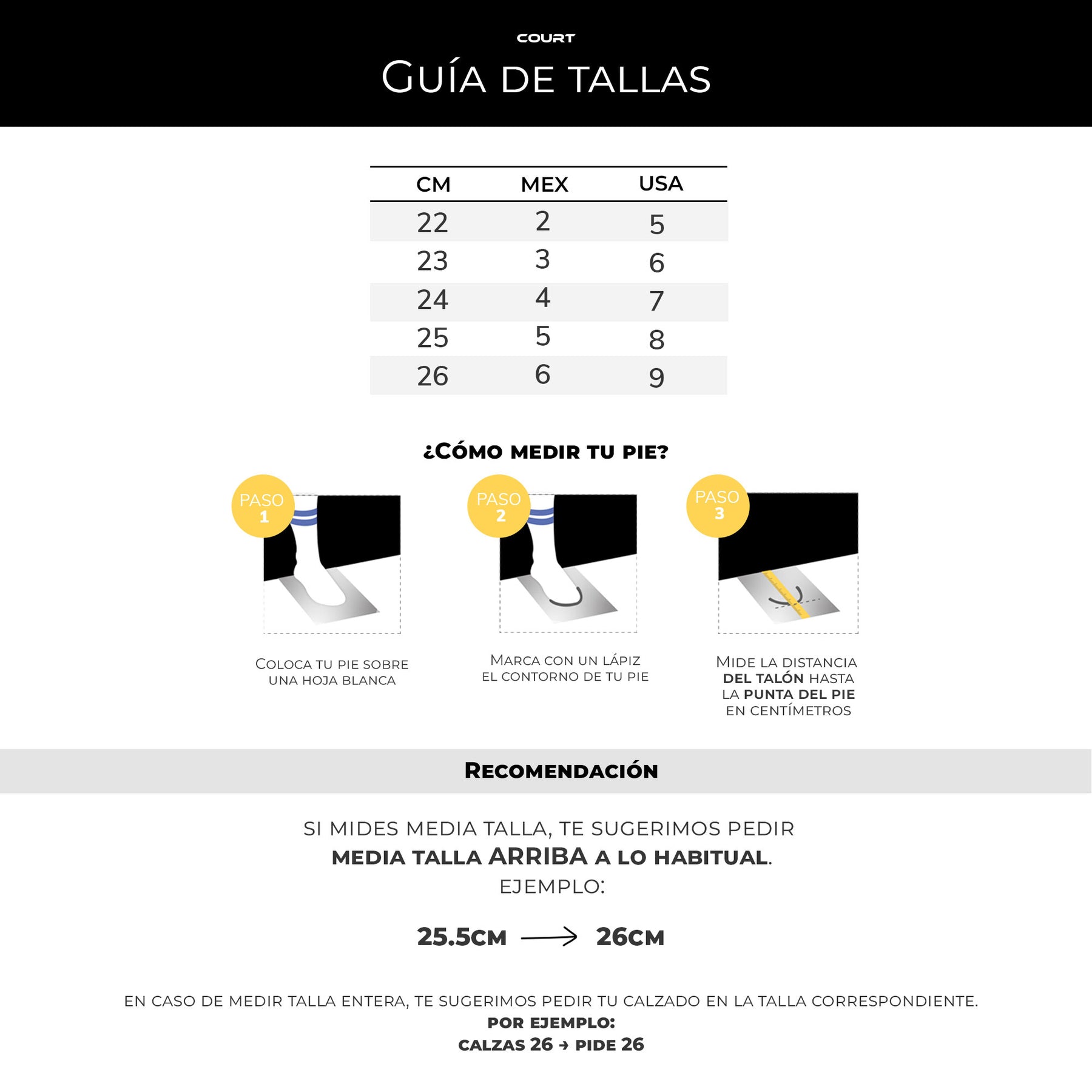 COURT

GUÍA DE TALLAS

| CM | MEX | USA |
|---|---|---|
| 22 | 2 | 5 |
| 23 | 3 | 6 |
| 24 | 4 | 7 |
| 25 | 5 | 8 |
| 26 | 6 | 9 |

¿CÓMO MEDIR TU PIE?

PASO 1

COLOCA TU PIE SOBRE UNA HOJA BLANCA

PASO 2

MARCA CON UN LÁPIZ EL CONTORNO DE TU PIE

PASO 3

MIDE LA DISTANCIA DEL TALÓN HASTA LA PUNTA DEL PIE EN CENTÍMETROS

RECOMENDACIÓN

SI MIDES MEDIA TALLA, TE SUGERIMOS PEDIR MEDIA TALLA ARRIBA A LO HABITUAL. EJEMPLO:

25.5CM → 26CM

EN CASO DE MEDIR TALLA ENTERA, TE SUGERIMOS PEDIR TU CALZADO EN LA TALLA CORRESPONDIENTE.
POR EJEMPLO:
CALZAS 26 → PIDE 26